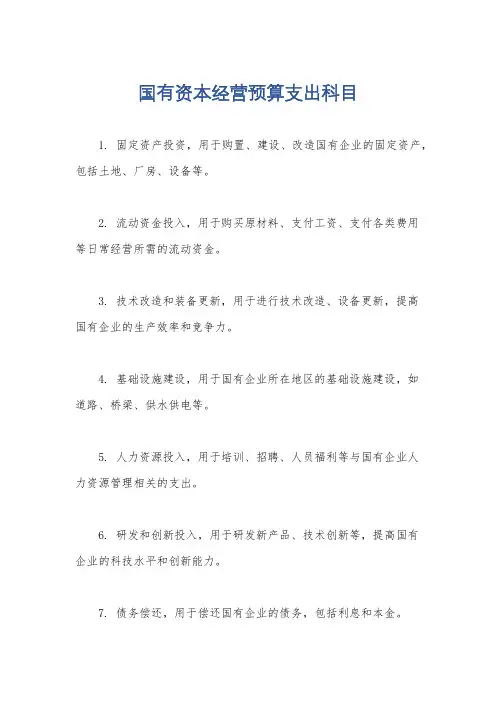 国有资本经营预算支出科目

1. 固定资产投资，用于购置、建设、改造国有企业的固定资产，包括土地、厂房、设备等。

2. 流动资金投入，用于购买原材料、支付工资、支付各类费用等日常经营所需的流动资金。

3. 技术改造和装备更新，用于进行技术改造、设备更新，提高国有企业的生产效率和竞争力。

4. 基础设施建设，用于国有企业所在地区的基础设施建设，如道路、桥梁、供水供电等。

5. 人力资源投入，用于培训、招聘、人员福利等与国有企业人力资源管理相关的支出。

6. 研发和创新投入，用于研发新产品、技术创新等，提高国有企业的科技水平和创新能力。

7. 债务偿还，用于偿还国有企业的债务，包括利息和本金。